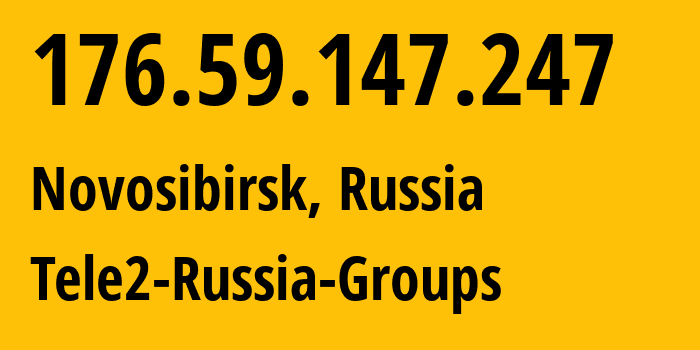 176.59.147.247

Novosibirsk, Russia

Tele2-Russia-Groups